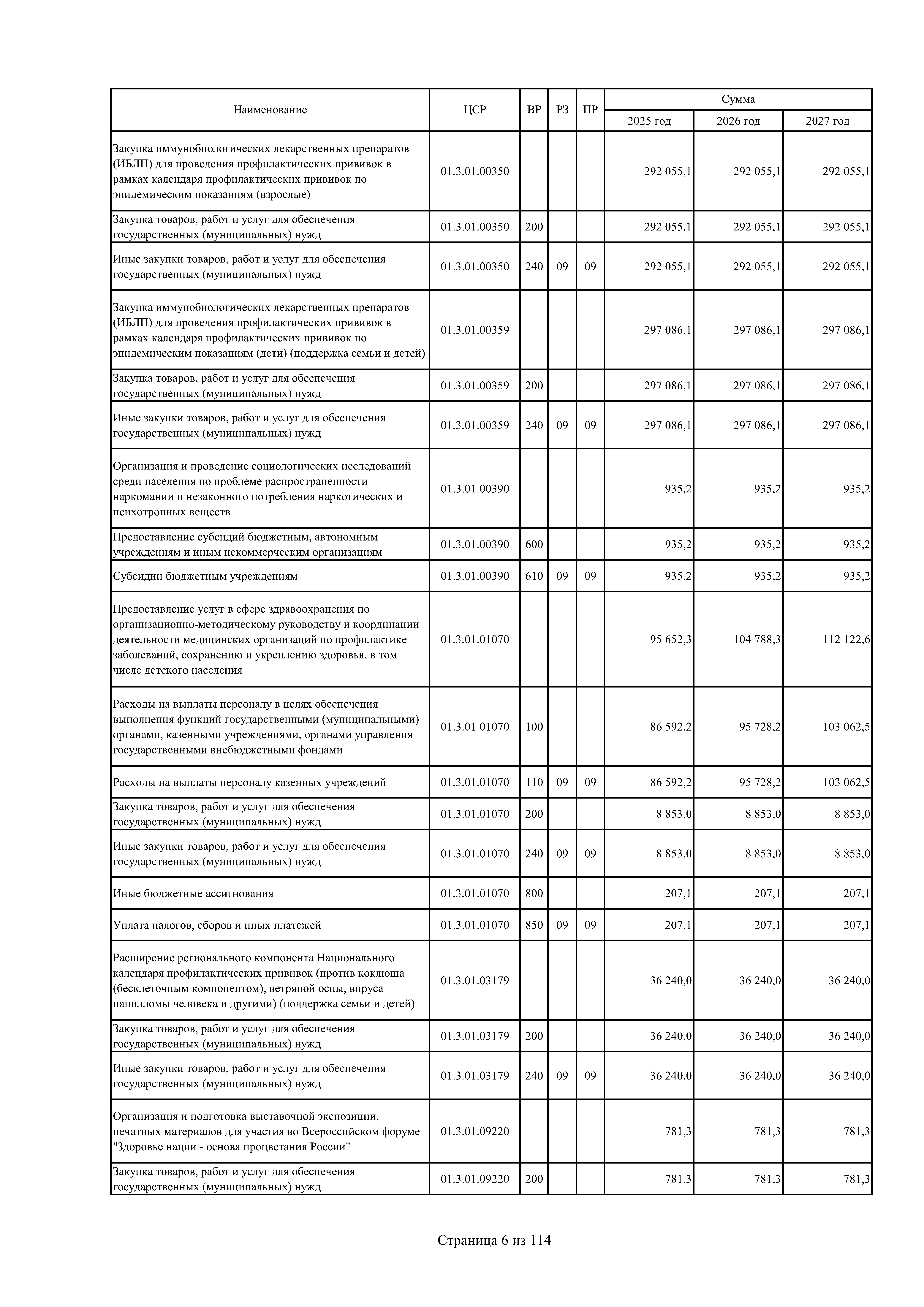 | Наименование | ЦСР | ВР | РЗ | ПР | Сумма 2025 год | Сумма 2026 год | Сумма 2027 год |
|---|---|---|---|---|---|---|---|
| Закупка иммунобиологических лекарственных препаратов (ИБЛП) для проведения профилактических прививок в рамках календаря профилактических прививок по эпидемическим показаниям (взрослые) | 01.3.01.00350 | | | | 292 055,1 | 292 055,1 | 292 055,1 |
| Закупка товаров, работ и услуг для обеспечения государственных (муниципальных) нужд | 01.3.01.00350 | 200 | | | 292 055,1 | 292 055,1 | 292 055,1 |
| Иные закупки товаров, работ и услуг для обеспечения государственных (муниципальных) нужд | 01.3.01.00350 | 240 | 09 | 09 | 292 055,1 | 292 055,1 | 292 055,1 |
| Закупка иммунобиологических лекарственных препаратов (ИБЛП) для проведения профилактических прививок в рамках календаря профилактических прививок по эпидемическим показаниям (дети) (поддержка семьи и детей) | 01.3.01.00359 | | | | 297 086,1 | 297 086,1 | 297 086,1 |
| Закупка товаров, работ и услуг для обеспечения государственных (муниципальных) нужд | 01.3.01.00359 | 200 | | | 297 086,1 | 297 086,1 | 297 086,1 |
| Иные закупки товаров, работ и услуг для обеспечения государственных (муниципальных) нужд | 01.3.01.00359 | 240 | 09 | 09 | 297 086,1 | 297 086,1 | 297 086,1 |
| Организация и проведение социологических исследований среди населения по проблеме распространенности наркомании и незаконного потребления наркотических и психотропных веществ | 01.3.01.00390 | | | | 935,2 | 935,2 | 935,2 |
| Предоставление субсидий бюджетным, автономным учреждениям и иным некоммерческим организациям | 01.3.01.00390 | 600 | | | 935,2 | 935,2 | 935,2 |
| Субсидии бюджетным учреждениям | 01.3.01.00390 | 610 | 09 | 09 | 935,2 | 935,2 | 935,2 |
| Предоставление услуг в сфере здравоохранения по организационно-методическому руководству и координации деятельности медицинских организаций по профилактике заболеваний, сохранению и укреплению здоровья, в том числе детского населения | 01.3.01.01070 | | | | 95 652,3 | 104 788,3 | 112 122,6 |
| Расходы на выплаты персоналу в целях обеспечения выполнения функций государственными (муниципальными) органами, казенными учреждениями, органами управления государственными внебюджетными фондами | 01.3.01.01070 | 100 | | | 86 592,2 | 95 728,2 | 103 062,5 |
| Расходы на выплаты персоналу казенных учреждений | 01.3.01.01070 | 110 | 09 | 09 | 86 592,2 | 95 728,2 | 103 062,5 |
| Закупка товаров, работ и услуг для обеспечения государственных (муниципальных) нужд | 01.3.01.01070 | 200 | | | 8 853,0 | 8 853,0 | 8 853,0 |
| Иные закупки товаров, работ и услуг для обеспечения государственных (муниципальных) нужд | 01.3.01.01070 | 240 | 09 | 09 | 8 853,0 | 8 853,0 | 8 853,0 |
| Иные бюджетные ассигнования | 01.3.01.01070 | 800 | | | 207,1 | 207,1 | 207,1 |
| Уплата налогов, сборов и иных платежей | 01.3.01.01070 | 850 | 09 | 09 | 207,1 | 207,1 | 207,1 |
| Расширение регионального компонента Национального календаря профилактических прививок (против коклюша (бесклеточным компонентом), ветряной оспы, вируса папилломы человека и другими) (поддержка семьи и детей) | 01.3.01.03179 | | | | 36 240,0 | 36 240,0 | 36 240,0 |
| Закупка товаров, работ и услуг для обеспечения государственных (муниципальных) нужд | 01.3.01.03179 | 200 | | | 36 240,0 | 36 240,0 | 36 240,0 |
| Иные закупки товаров, работ и услуг для обеспечения государственных (муниципальных) нужд | 01.3.01.03179 | 240 | 09 | 09 | 36 240,0 | 36 240,0 | 36 240,0 |
| Организация и подготовка выставочной экспозиции, печатных материалов для участия во Всероссийском форуме "Здоровье нации - основа процветания России" | 01.3.01.09220 | | | | 781,3 | 781,3 | 781,3 |
| Закупка товаров, работ и услуг для обеспечения государственных (муниципальных) нужд | 01.3.01.09220 | 200 | | | 781,3 | 781,3 | 781,3 |

Страница 6 из 114